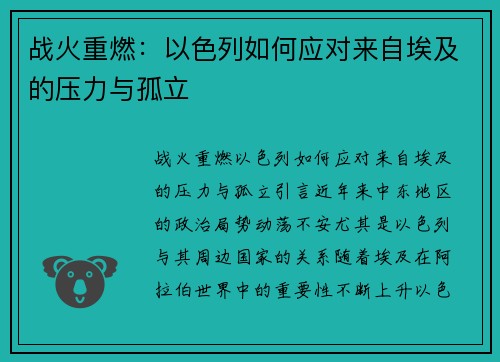 战火重燃：以色列如何应对来自埃及的压力与孤立

战火重燃以色列如何应对来自埃及的压力与孤立引言近年来中东地区的政治局势动荡不安尤其是以色列与其周边国家的关系随着埃及在阿拉伯世界中的重要性不断上升以色